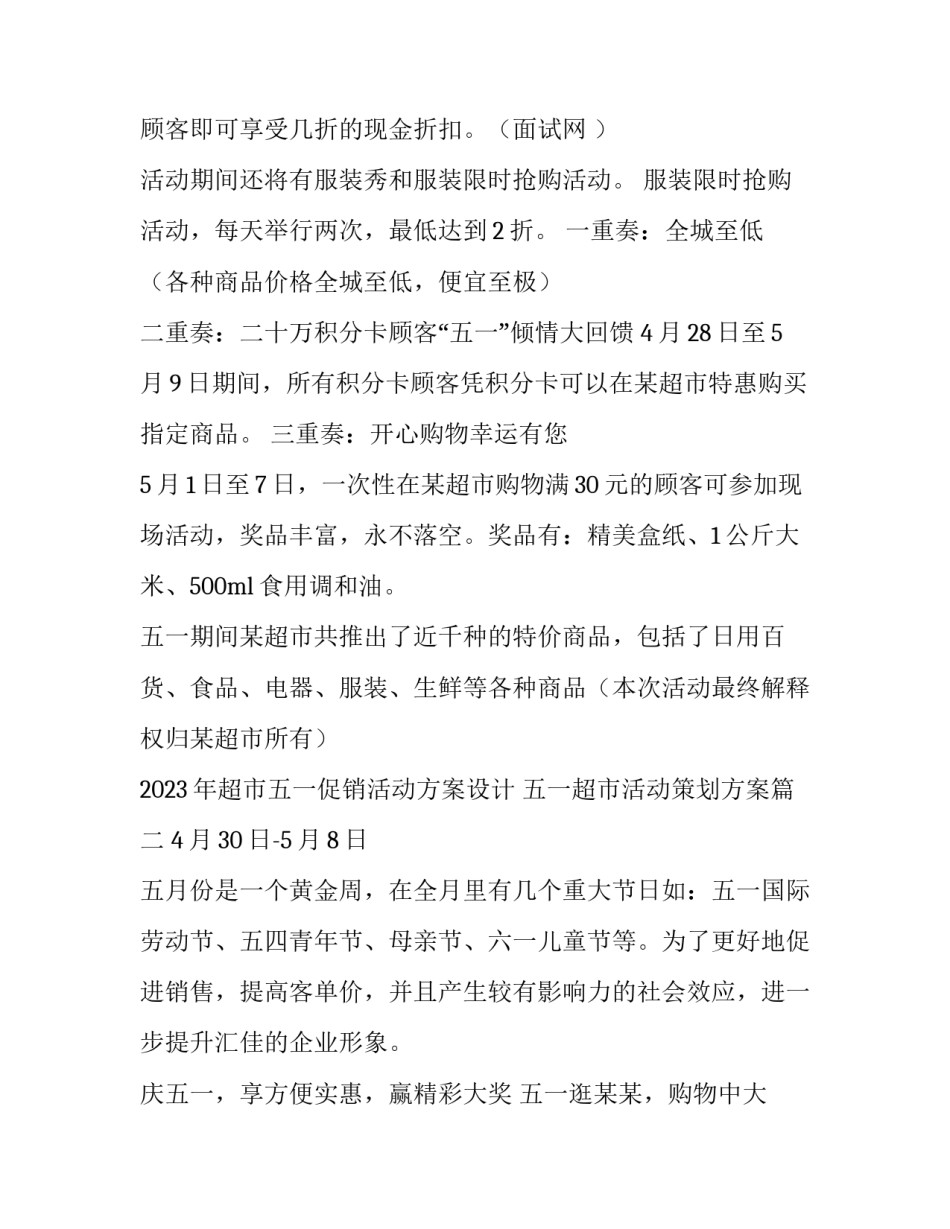 顾客即可享受几折的现金折扣。（面试网 ）

活动期间还将有服装秀和服装限时抢购活动。 服装限时抢购活动，每天举行两次，最低达到 2 折。 一重奏：全城至低（各种商品价格全城至低，便宜至极）

二重奏：二十万积分卡顾客“五一”倾情大回馈 4 月 28 日至 5 月 9 日期间，所有积分卡顾客凭积分卡可以在某超市特惠购买指定商品。 三重奏：开心购物幸运有您

5 月 1 日至 7 日，一次性在某超市购物满 30 元的顾客可参加现场活动，奖品丰富，永不落空。奖品有：精美盒纸、1 公斤大米、500ml 食用调和油。

五一期间某超市共推出了近千种的特价商品，包括了日用百货、食品、电器、服装、生鲜等各种商品（本次活动最终解释权归某超市所有）

2023 年超市五一促销活动方案设计 五一超市活动策划方案篇二 4 月 30 日-5 月 8 日

五月份是一个黄金周，在全月里有几个重大节日如：五一国际劳动节、五四青年节、母亲节、六一儿童节等。为了更好地促进销售，提高客单价，并且产生较有影响力的社会效应，进一步提升汇佳的企业形象。

庆五一，享方便实惠，赢精彩大奖 五一逛某某，购物中大